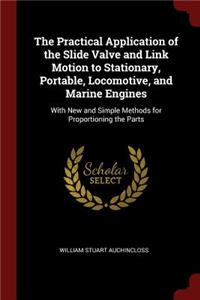 The Practical Application of the Slide Valve and Link Motion to Stationary, Portable, Locomotive, and Marine Engines

With New and Simple Methods for Proportioning the Parts

Scholar SELECT

WILLIAM STUART AUCHINCLOSS